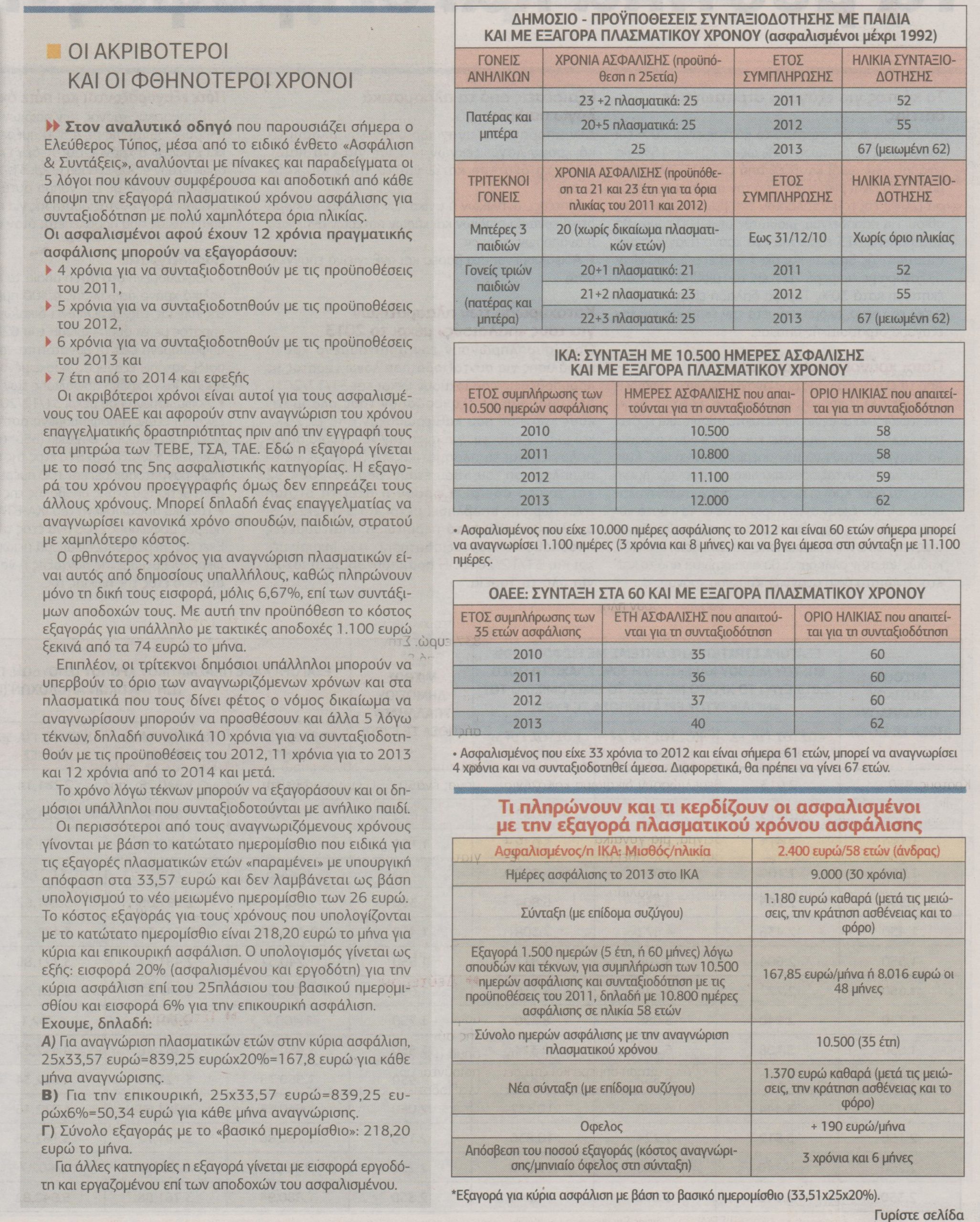 ΟΙ ΑΚΡΙΒΟΤΕΡΟΙ ΚΑΙ ΟΙ ΦΘΗΝΟΤΕΡΟΙ ΧΡΟΝΟΙ

Στον αναλυτικό οδηγό που παρουσιάζει σήμερα ο Ελεύθερος Τύπος, μέσα από το ειδικό ένθετο «Ασφάλιση & Συντάξεις», αναλύονται με πίνακες και παραδείγματα οι 5 λόγοι που κάνουν συμφέρουσα και αποδοτική από κάθε άποψη την εξαγορά πλασματικού χρόνου ασφάλισης για συνταξιοδότηση με πολύ χαμηλότερα όρια ηλικίας.

Οι ασφαλισμένοι αφού έχουν 12 χρόνια πραγματικής ασφάλισης μπορούν να εξαγοράσουν:

4 χρόνια για να συνταξιοδοτηθούν με τις προϋποθέσεις του 2011,

5 χρόνια για να συνταξιοδοτηθούν με τις προϋποθέσεις του 2012,

6 χρόνια για να συνταξιοδοτηθούν με τις προϋποθέσεις του 2013 και

7 έτη από το 2014 και εφεξής

Οι ακριβότεροι χρόνοι είναι αυτοί για τους ασφαλισμένους του ΟΑΕΕ και αφορούν στην αναγνώριση του χρόνου επαγγελματικής δραστηριότητας πριν από την εγγραφή τους στα μητρώα των ΤΕΒΕ, ΤΣΑ, ΤΑΕ. Εδώ η εξαγορά γίνεται με το ποσό της 5ης ασφαλιστικής κατηγορίας. Η εξαγορά του χρόνου προεγγραφής όμως δεν επηρεάζει τους άλλους χρόνους. Μπορεί δηλαδή ένας επαγγελματίας να αναγνωρίσει κανονικά χρόνο σπουδών, παιδιών, στρατού με χαμηλότερο κόστος.

Ο φθηνότερος χρόνος για αναγνώριση πλασματικών είναι αυτός από δημοσίους υπαλλήλους, καθώς πληρώνουν μόνο τη δική τους εισφορά, μόλις 6,67%, επί των συντάξιμων αποδοχών τους. Με αυτή την προϋπόθεση το κόστος εξαγοράς για υπάλληλο με τακτικές αποδοχές 1.100 ευρώ ξεκινά από τα 74 ευρώ το μήνα.

Επιπλέον, οι τρίτεκνοι δημόσιοι υπάλληλοι μπορούν να υπερβούν το όριο των αναγνωριζόμενων χρόνων και στα πλασματικά που τους δίνει φέτος ο νόμος δικαίωμα να αναγνωρίσουν μπορούν να προσθέσουν και άλλα 5 λόγω τέκνων, δηλαδή συνολικά 10 χρόνια για να συνταξιοδοτηθούν με τις προϋποθέσεις του 2012, 11 χρόνια για το 2013 και 12 χρόνια από το 2014 και μετά.

Το χρόνο λόγω τέκνων μπορούν να εξαγοράσουν και οι δημόσιοι υπάλληλοι που συνταξιοδοτούνται με ανήλικο παιδί.

Οι περισσότεροι από τους αναγνωριζόμενους χρόνους γίνονται με βάση το κατώτατο ημερομίσθιο που ειδικά για τις εξαγορές πλασματικών ετών «παραμένει» με υπουργική απόφαση στα 33,57 ευρώ και δεν λαμβάνεται ως βάση υπολογισμού το νέο μειωμένο ημερομίσθιο των 26 ευρώ. Το κόστος εξαγοράς για τους χρόνους που υπολογίζονται με το κατώτατο ημερομίσθιο είναι 218,20 ευρώ το μήνα για κύρια και επικουρική ασφάλιση. Ο υπολογισμός γίνεται ως εξής: εισφορά 20% (ασφαλισμένου και εργοδότη) για την κύρια ασφάλιση επί του 25πλάσιου του βασικού ημερομισθίου και εισφορά 6% για την επικουρική ασφάλιση.

Εχουμε, δηλαδή:

Α) Για αναγνώριση πλασματικών ετών στην κύρια ασφάλιση, 25x33,57 ευρώ=839,25 ευρώx20%=167,8 ευρώ για κάθε μήνα αναγνώρισης.

Β) Για την επικουρική, 25x33,57 ευρώ=839,25 ευρώx6%=50,34 ευρώ για κάθε μήνα αναγνώρισης.

Γ) Σύνολο εξαγοράς με το «βασικό ημερομίσθιο»: 218,20 ευρώ το μήνα.

Για άλλες κατηγορίες η εξαγορά γίνεται με εισφορά εργοδότη και εργαζομένου επί των αποδοχών του ασφαλισμένου.

ΔΗΜΟΣΙΟ - ΠΡΟΫΠΟΘΕΣΕΙΣ ΣΥΝΤΑΞΙΟΔΟΤΗΣΗΣ ΜΕ ΠΑΙΔΙΑ ΚΑΙ ΜΕ ΕΞΑΓΟΡΑ ΠΛΑΣΜΑΤΙΚΟΥ ΧΡΟΝΟΥ (ασφαλισμένοι μέχρι 1992)

| ΓΟΝΕΙΣ ΑΝΗΛΙΚΩΝ | ΧΡΟΝΙΑ ΑΣΦΑΛΙΣΗΣ (προϋπόθεση η 25ετία) | ΕΤΟΣ ΣΥΜΠΛΗΡΩΣΗΣ | ΗΛΙΚΙΑ ΣΥΝΤΑΞΙΟΔΟΤΗΣΗΣ |
|---|---|---|---|
| Πατέρας και μητέρα | 23 +2 πλασματικά: 25 | 2011 | 52 |
| | 20+5 πλασματικά: 25 | 2012 | 55 |
| | 25 | 2013 | 67 (μειωμένη 62) |
| ΤΡΙΤΕΚΝΟΙ ΓΟΝΕΙΣ | ΧΡΟΝΙΑ ΑΣΦΑΛΙΣΗΣ (προϋπόθεση τα 21 και 23 έτη για τα όρια ηλικίας του 2011 και 2012) | ΕΤΟΣ ΣΥΜΠΛΗΡΩΣΗΣ | ΗΛΙΚΙΑ ΣΥΝΤΑΞΙΟΔΟΤΗΣΗΣ |
| Μητέρες 3 παιδιών | 20 (χωρίς δικαίωμα πλασματικών ετών) | Εως 31/12/10 | Χωρίς όριο ηλικίας |
| Γονείς τριών παιδιών (πατέρας και μητέρα) | 20+1 πλασματικό: 21 | 2011 | 52 |
| | 21+2 πλασματικά: 23 | 2012 | 55 |
| | 22+3 πλασματικά: 25 | 2013 | 67 (μειωμένη 62) |

ΙΚΑ: ΣΥΝΤΑΞΗ ΜΕ 10.500 ΗΜΕΡΕΣ ΑΣΦΑΛΙΣΗΣ ΚΑΙ ΜΕ ΕΞΑΓΟΡΑ ΠΛΑΣΜΑΤΙΚΟΥ ΧΡΟΝΟΥ

| ΕΤΟΣ συμπλήρωσης των 10.500 ημερών ασφάλισης | ΗΜΕΡΕΣ ΑΣΦΑΛΙΣΗΣ που απαιτούνται για τη συνταξιοδότηση | ΟΡΙΟ ΗΛΙΚΙΑΣ που απαιτείται για τη συνταξιοδότηση |
|---|---|---|
| 2010 | 10.500 | 58 |
| 2011 | 10.800 | 58 |
| 2012 | 11.100 | 59 |
| 2013 | 12.000 | 62 |

• Ασφαλισμένος που είχε 10.000 ημέρες ασφάλισης το 2012 και είναι 60 ετών σήμερα μπορεί να αναγνωρίσει 1.100 ημέρες (3 χρόνια και 8 μήνες) και να βγει άμεσα στη σύνταξη με 11.100 ημέρες.

ΟΑΕΕ: ΣΥΝΤΑΞΗ ΣΤΑ 60 ΚΑΙ ΜΕ ΕΞΑΓΟΡΑ ΠΛΑΣΜΑΤΙΚΟΥ ΧΡΟΝΟΥ

| ΕΤΟΣ συμπλήρωσης των 35 ετών ασφάλισης | ΕΤΗ ΑΣΦΑΛΙΣΗΣ που απαιτούνται για τη συνταξιοδότηση | ΟΡΙΟ ΗΛΙΚΙΑΣ που απαιτείται για τη συνταξιοδότηση |
|---|---|---|
| 2010 | 35 | 60 |
| 2011 | 36 | 60 |
| 2012 | 37 | 60 |
| 2013 | 40 | 62 |

• Ασφαλισμένος που είχε 33 χρόνια το 2012 και είναι σήμερα 61 ετών, μπορεί να αναγνωρίσει 4 χρόνια και να συνταξιοδοτηθεί άμεσα. Διαφορετικά, θα πρέπει να γίνει 67 ετών.

Τι πληρώνουν και τι κερδίζουν οι ασφαλισμένοι με την εξαγορά πλασματικού χρόνου ασφάλισης

| Ασφαλισμένος/η ΙΚΑ: Μισθός/ηλικία | 2.400 ευρώ/58 ετών (άνδρας) |
|---|---|
| Ημέρες ασφάλισης το 2013 στο ΙΚΑ | 9.000 (30 χρόνια) |
| Σύνταξη (με επίδομα συζύγου) | 1.180 ευρώ καθαρά (μετά τις μειώσεις, την κράτηση ασθένειας και το φόρο) |
| Εξαγορά 1.500 ημερών (5 έτη, ή 60 μήνες) λόγω σπουδών και τέκνων, για συμπλήρωση των 10.500 ημερών ασφάλισης και συνταξιοδότηση με τις προϋποθέσεις του 2011, δηλαδή με 10.800 ημέρες ασφάλισης σε ηλικία 58 ετών | 167,85 ευρώ/μήνα ή 8.016 ευρώ οι 48 μήνες |
| Σύνολο ημερών ασφάλισης με την αναγνώριση πλασματικού χρόνου | 10.500 (35 έτη) |
| Νέα σύνταξη (με επίδομα συζύγου) | 1.370 ευρώ καθαρά (μετά τις μειώσεις, την κράτηση ασθένειας και το φόρο) |
| Οφελος | + 190 ευρώ/μήνα |
| Απόσβεση του ποσού εξαγοράς (κόστος αναγνώρισης/μηνιαίο όφελος στη σύνταξη) | 3 χρόνια και 6 μήνες |

*Εξαγορά για κύρια ασφάλιση με βάση το βασικό ημερομίσθιο (33,51x25x20%).

Γυρίστε σελίδα